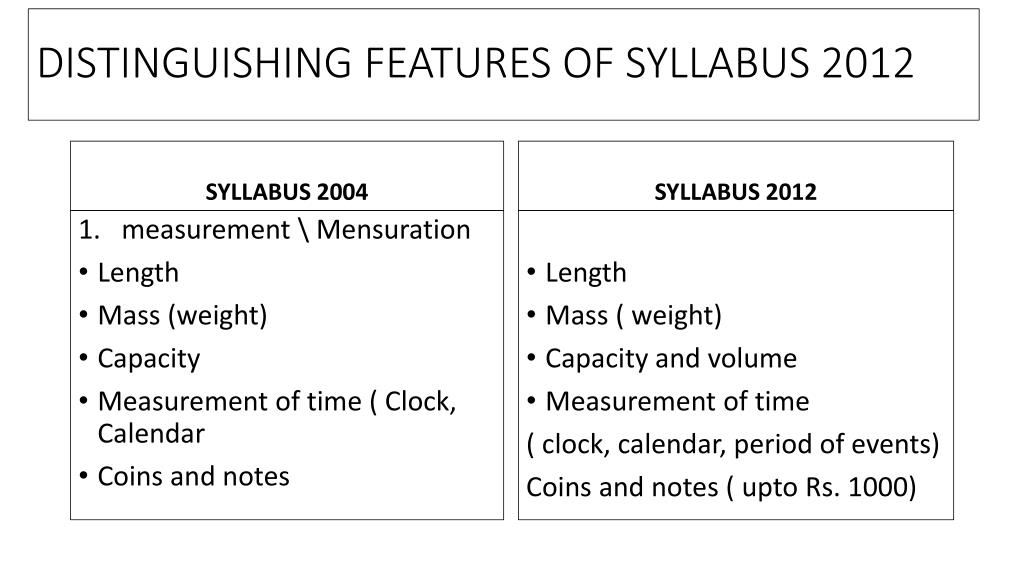 DISTINGUISHING FEATURES OF SYLLABUS 2012

SYLLABUS 2004

1. measurement \ Mensuration
• Length
• Mass (weight)
• Capacity
• Measurement of time ( Clock, Calendar
• Coins and notes

SYLLABUS 2012

• Length
• Mass ( weight)
• Capacity and volume
• Measurement of time
( clock, calendar, period of events)
Coins and notes ( upto Rs. 1000)